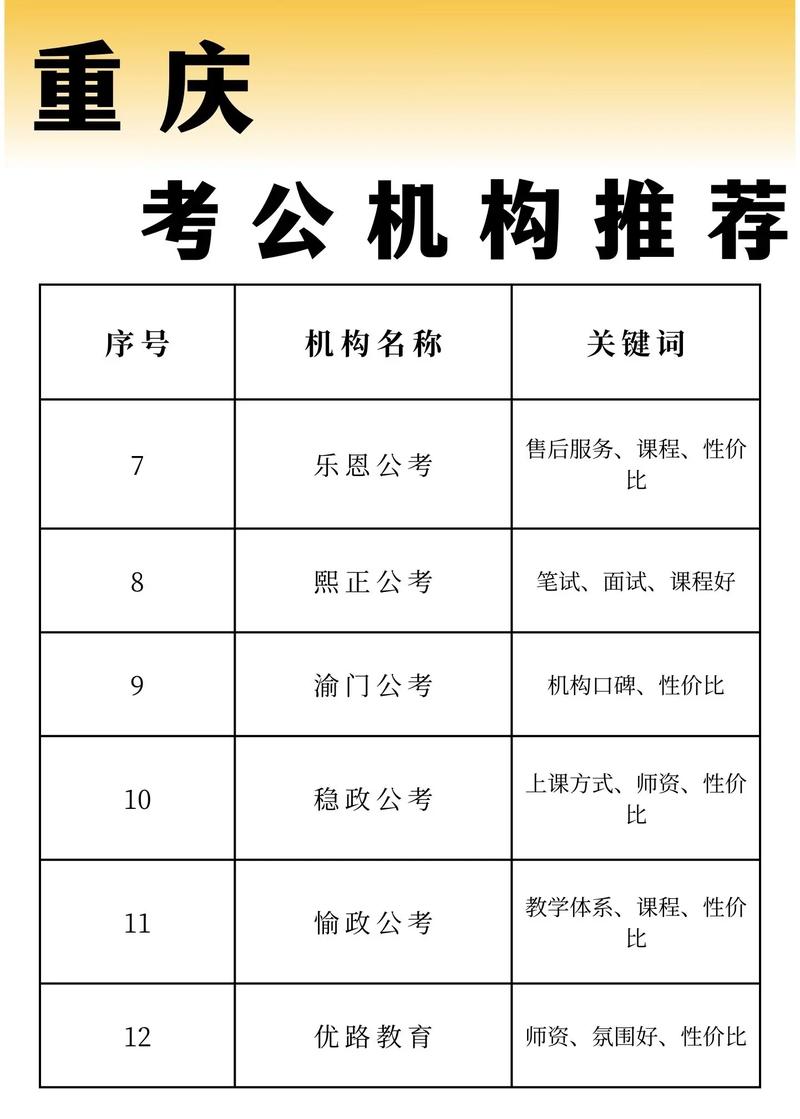 重庆

考公机构推荐

| 序号 | 机构名称 | 关键词 |
|---|---|---|
| 7 | 乐恩公考 | 售后服务、课程、性价比 |
| 8 | 熙正公考 | 笔试、面试、课程好 |
| 9 | 渝门公考 | 机构口碑、性价比 |
| 10 | 稳政公考 | 上课方式、师资、性价比 |
| 11 | 愉政公考 | 教学体系、课程、性价比 |
| 12 | 优路教育 | 师资、氛围好、性价比 |